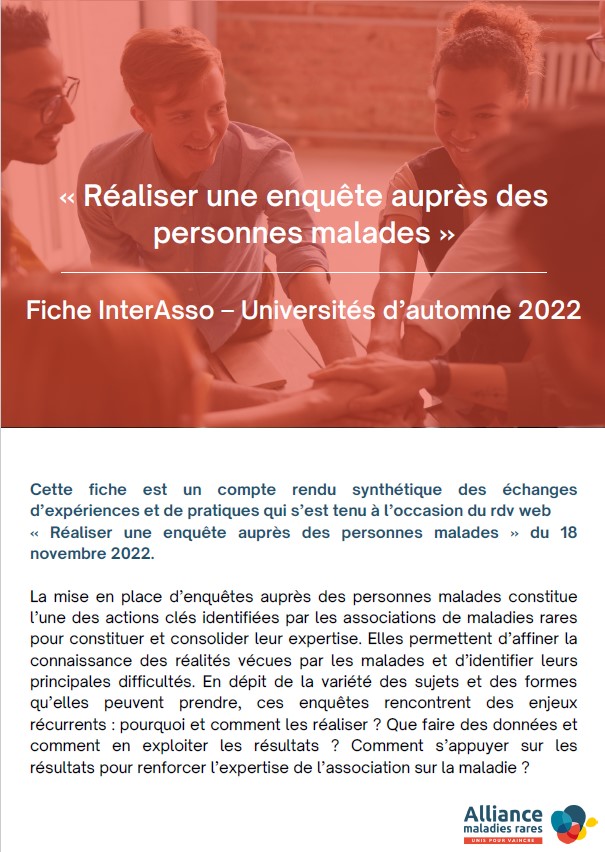 « Réaliser une enquête auprès des personnes malades »

Fiche InterAsso – Universités d'automne 2022

Cette fiche est un compte rendu synthétique des échanges d'expériences et de pratiques qui s'est tenu à l'occasion du rdv web « Réaliser une enquête auprès des personnes malades » du 18 novembre 2022.

La mise en place d'enquêtes auprès des personnes malades constitue l'une des actions clés identifiées par les associations de maladies rares pour constituer et consolider leur expertise. Elles permettent d'affiner la connaissance des réalités vécues par les malades et d'identifier leurs principales difficultés. En dépit de la variété des sujets et des formes qu'elles peuvent prendre, ces enquêtes rencontrent des enjeux récurrents : pourquoi et comment les réaliser ? Que faire des données et comment en exploiter les résultats ? Comment s'appuyer sur les résultats pour renforcer l'expertise de l'association sur la maladie ?

Alliance
maladies rares
UNIS POUR VAINCRE